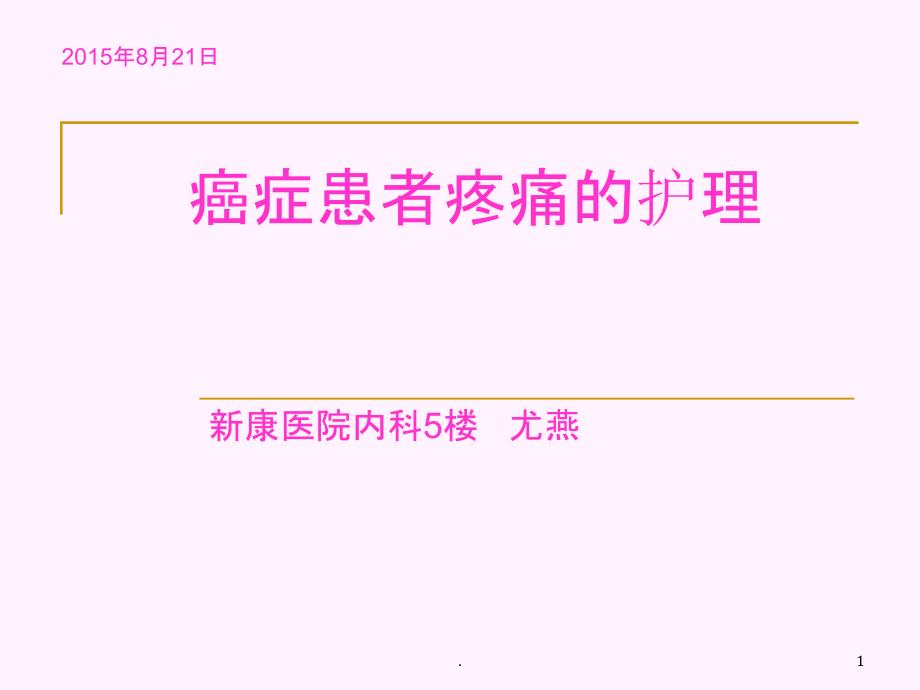 2015年8月21日

癌症患者疼痛的护理

新康医院内科5楼　尤燕

.

1